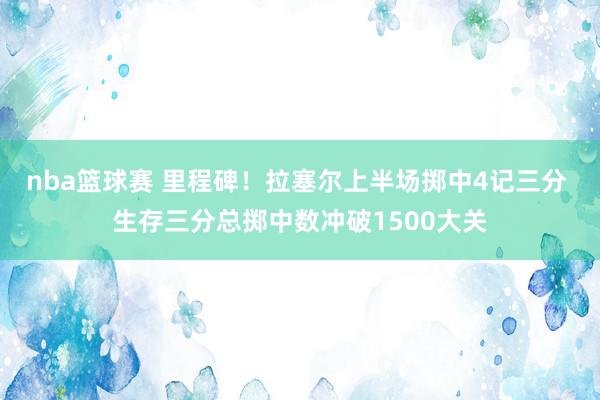 nba篮球赛 里程碑！拉塞尔上半场掷中4记三分 生存三分总掷中数冲破1500大关